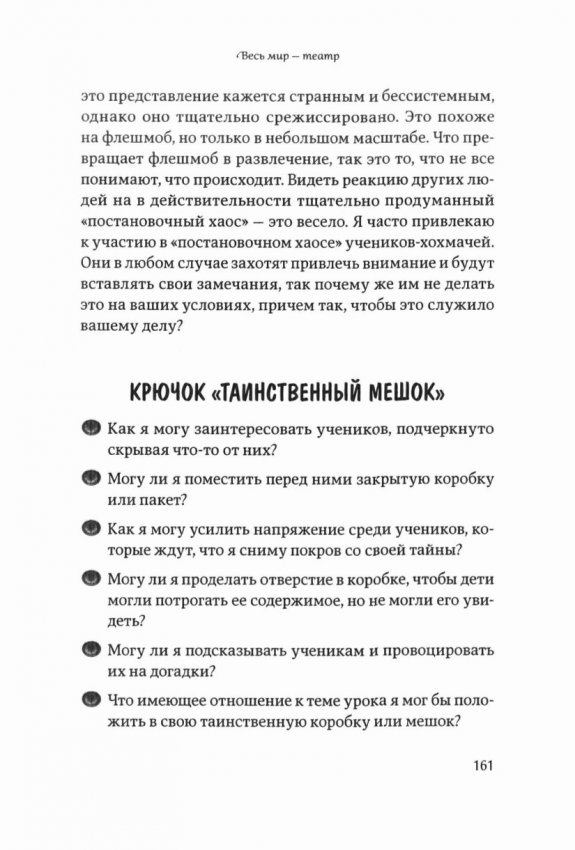 Весь мир — театр

это представление кажется странным и бессистемным, однако оно тщательно срежиссировано. Это похоже на флешмоб, но только в небольшом масштабе. Что превращает флешмоб в развлечение, так это то, что не все понимают, что происходит. Видеть реакцию других людей на в действительности тщательно продуманный «постановочный хаос» — это весело. Я часто привлекаю к участию в «постановочном хаосе» учеников-хохмачей. Они в любом случае захотят привлечь внимание и будут вставлять свои замечания, так почему же им не делать это на ваших условиях, причем так, чтобы это служило вашему делу?

КРЮЧОК «ТАИНСТВЕННЫЙ МЕШОК»

Как я могу заинтересовать учеников, подчеркнуто скрывая что-то от них?

Могу ли я поместить перед ними закрытую коробку или пакет?

Как я могу усилить напряжение среди учеников, которые ждут, что я сниму покров со своей тайны?

Могу ли я проделать отверстие в коробке, чтобы дети могли потрогать ее содержимое, но не могли его увидеть?

Могу ли я подсказывать ученикам и провоцировать их на догадки?

Что имеющее отношение к теме урока я мог бы положить в свою таинственную коробку или мешок?

161